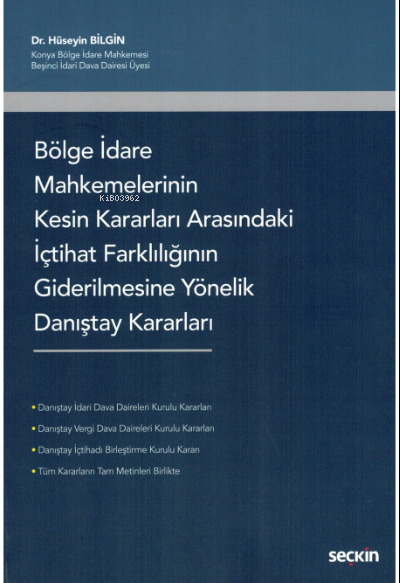 Dr. Hüseyin BİLGİN
Konya Bölge İdare Mahkemesi
Beşinci İdari Dava Dairesi Üyesi

Bölge İdare Mahkemelerinin Kesin Kararları Arasındaki İçtihat Farklılığının Giderilmesine Yönelik Danıştay Kararları

KiB03962

• Danıştay İdari Dava Daireleri Kurulu Kararları
• Danıştay Vergi Dava Daireleri Kurulu Kararları
• Danıştay İçtihadı Birleştirme Kurulu Kararı
• Tüm Kararların Tam Metinleri Birlikte

seçkin